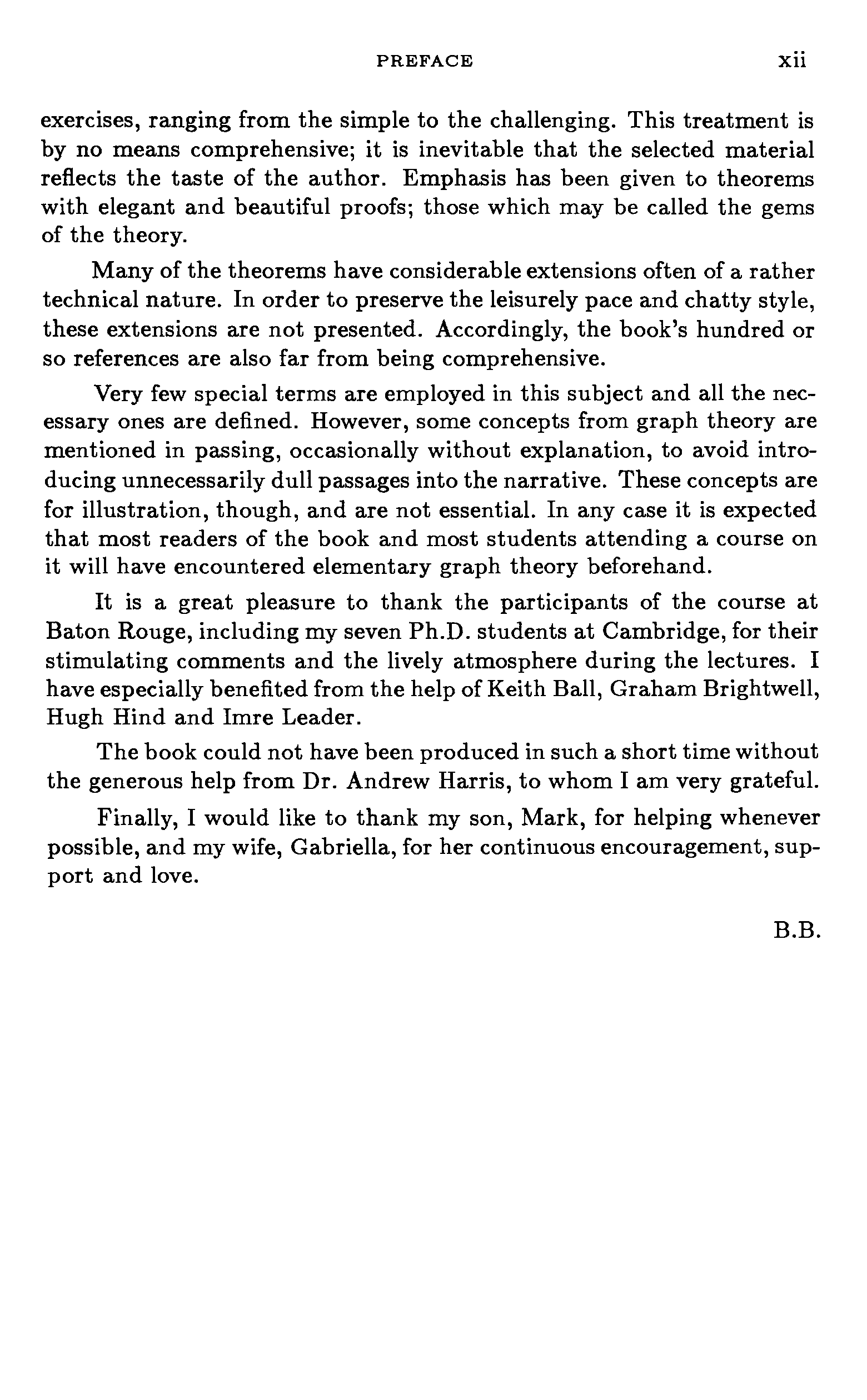 PREFACE xii

exercises, ranging from the simple to the challenging. This treatment is by no means comprehensive; it is inevitable that the selected material reflects the taste of the author. Emphasis has been given to theorems with elegant and beautiful proofs; those which may be called the gems of the theory.

Many of the theorems have considerable extensions often of a rather technical nature. In order to preserve the leisurely pace and chatty style, these extensions are not presented. Accordingly, the book's hundred or so references are also far from being comprehensive.

Very few special terms are employed in this subject and all the necessary ones are defined. However, some concepts from graph theory are mentioned in passing, occasionally without explanation, to avoid introducing unnecessarily dull passages into the narrative. These concepts are for illustration, though, and are not essential. In any case it is expected that most readers of the book and most students attending a course on it will have encountered elementary graph theory beforehand.

It is a great pleasure to thank the participants of the course at Baton Rouge, including my seven Ph.D. students at Cambridge, for their stimulating comments and the lively atmosphere during the lectures. I have especially benefited from the help of Keith Ball, Graham Brightwell, Hugh Hind and Imre Leader.

The book could not have been produced in such a short time without the generous help from Dr. Andrew Harris, to whom I am very grateful.

Finally, I would like to thank my son, Mark, for helping whenever possible, and my wife, Gabriella, for her continuous encouragement, support and love.

B.B.